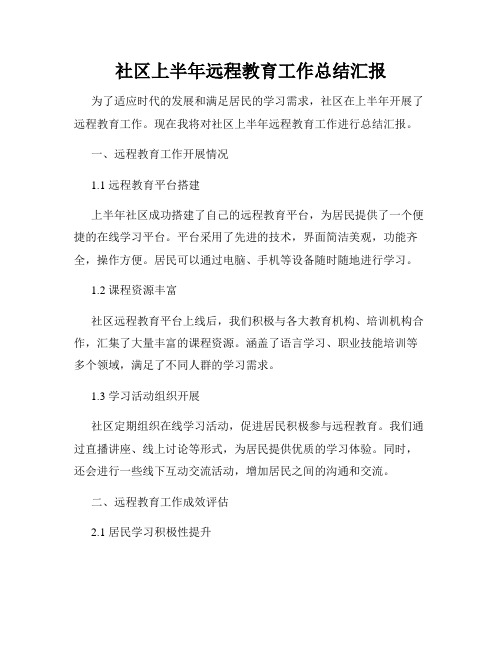 社区上半年远程教育工作总结汇报

为了适应时代的发展和满足居民的学习需求，社区在上半年开展了远程教育工作。现在我将对社区上半年远程教育工作进行总结汇报。

一、远程教育工作开展情况

1.1 远程教育平台搭建

上半年社区成功搭建了自己的远程教育平台，为居民提供了一个便捷的在线学习平台。平台采用了先进的技术，界面简洁美观，功能齐全，操作方便。居民可以通过电脑、手机等设备随时随地进行学习。

1.2 课程资源丰富

社区远程教育平台上线后，我们积极与各大教育机构、培训机构合作，汇集了大量丰富的课程资源。涵盖了语言学习、职业技能培训等多个领域，满足了不同人群的学习需求。

1.3 学习活动组织开展

社区定期组织在线学习活动，促进居民积极参与远程教育。我们通过直播讲座、线上讨论等形式，为居民提供优质的学习体验。同时，还会进行一些线下互动交流活动，增加居民之间的沟通和交流。

二、远程教育工作成效评估

2.1 居民学习积极性提升